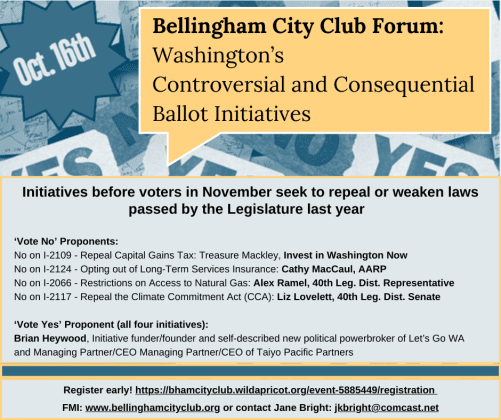 Oct. 16th

Bellingham City Club Forum: Washington's Controversial and Consequential Ballot Initiatives

Initiatives before voters in November seek to repeal or weaken laws passed by the Legislature last year

'Vote No' Proponents:
No on I-2109 - Repeal Capital Gains Tax: Treasure Mackley, Invest in Washington Now
No on I-2124 - Opting out of Long-Term Services Insurance: Cathy MacCaul, AARP
No on I-2066 - Restrictions on Access to Natural Gas: Alex Ramel, 40th Leg. Dist. Representative
No on I-2117 - Repeal the Climate Commitment Act (CCA): Liz Lovelett, 40th Leg. Dist. Senate

'Vote Yes' Proponent (all four initiatives):
Brian Heywood, Initiative funder/founder and self-described new political powerbroker of Let's Go WA and Managing Partner/CEO Managing Partner/CEO of Taiyo Pacific Partners

Register early! https://bhamcityclub.wildapricot.org/event-5885449/registration

FMI: www.bellinghamcityclub.org or contact Jane Bright: jkbright@comcast.net